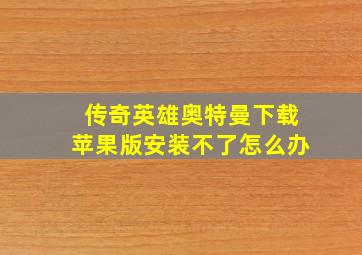 传奇英雄奥特曼下载
苹果版安装不了怎么办